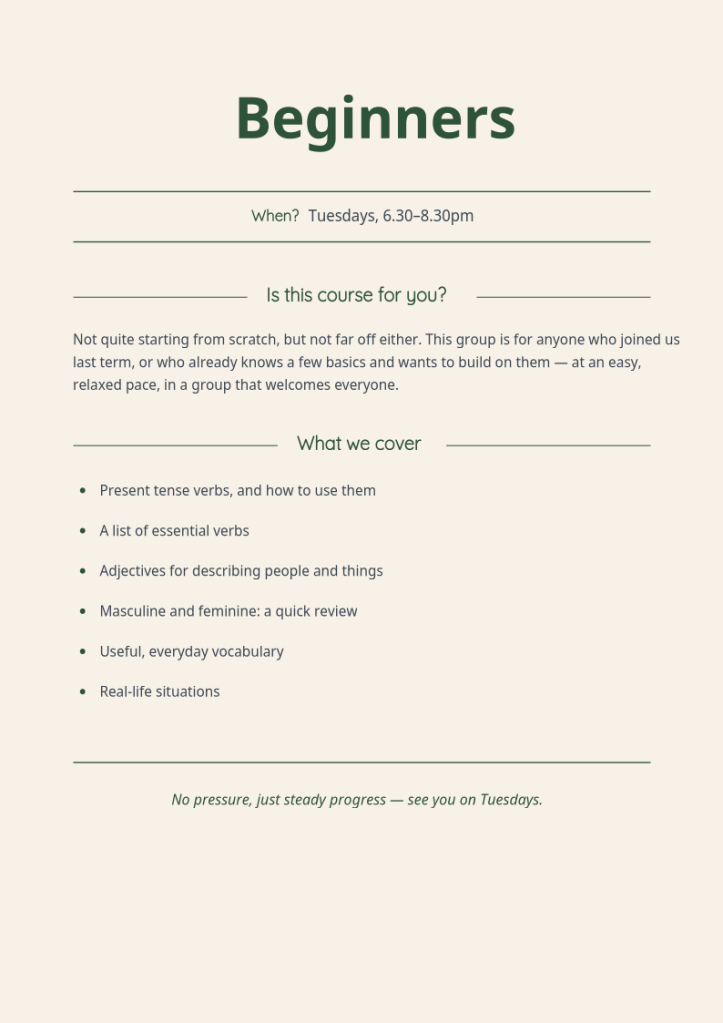 Beginners

When?  Tuesdays, 6.30–8.30pm

Is this course for you?

Not quite starting from scratch, but not far off either. This group is for anyone who joined us last term, or who already knows a few basics and wants to build on them — at an easy, relaxed pace, in a group that welcomes everyone.

What we cover

• Present tense verbs, and how to use them
• A list of essential verbs
• Adjectives for describing people and things
• Masculine and feminine: a quick review
• Useful, everyday vocabulary
• Real-life situations

No pressure, just steady progress — see you on Tuesdays.